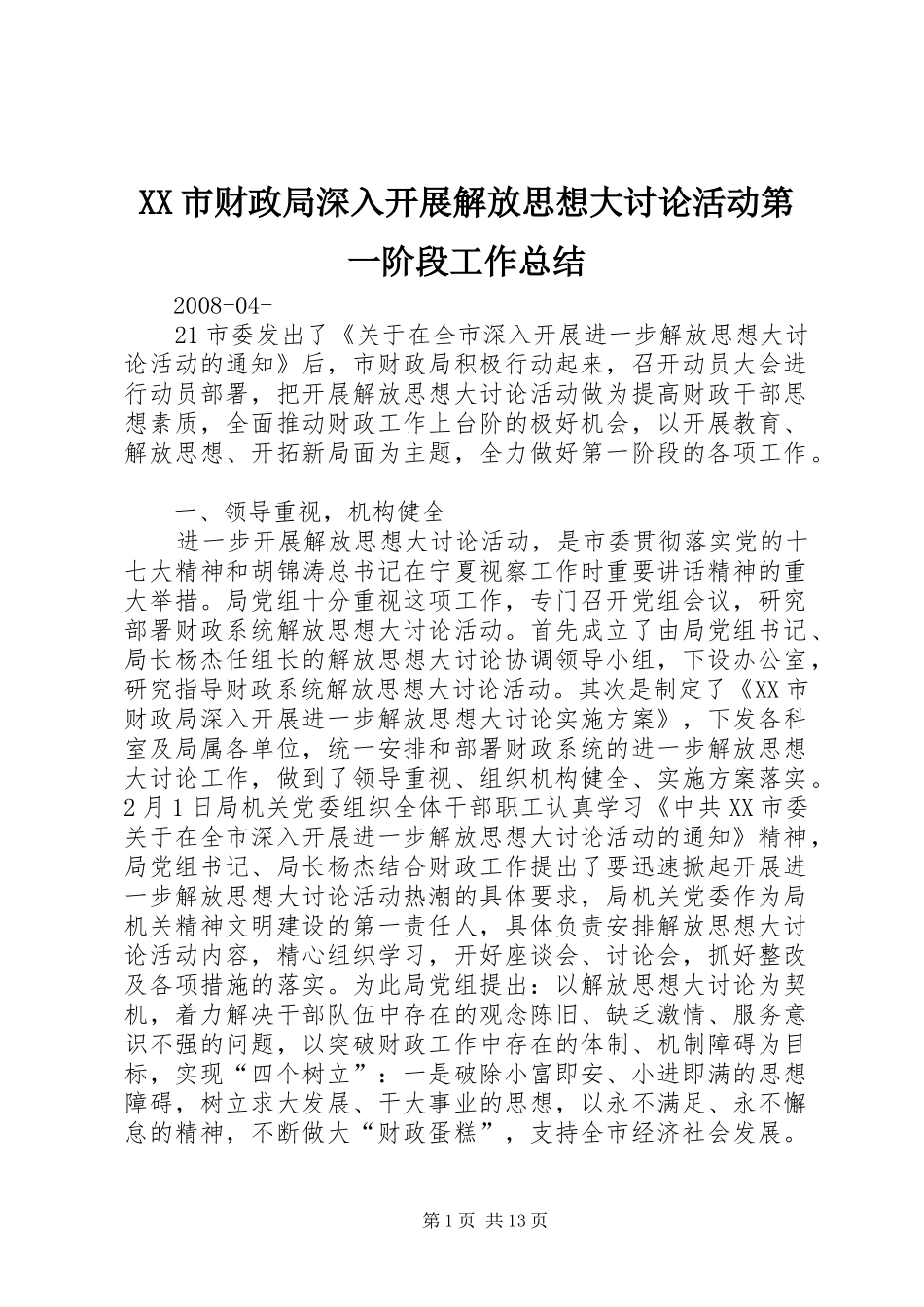 XX市财政局深入开展解放思想大讨论活动第一阶段工作总结

2008-04-

21市委发出了《关于在全市深入开展进一步解放思想大讨论活动的通知》后，市财政局积极行动起来，召开动员大会进行动员部署，把开展解放思想大讨论活动做为提高财政干部思想素质，全面推动财政工作上台阶的极好机会，以开展教育、解放思想、开拓新局面为主题，全力做好第一阶段的各项工作。

一、领导重视，机构健全

进一步开展解放思想大讨论活动，是市委贯彻落实党的十七大精神和胡锦涛总书记在宁夏视察工作时重要讲话精神的重大举措。局党组十分重视这项工作，专门召开党组会议，研究部署财政系统解放思想大讨论活动。首先成立了由局党组书记、局长杨杰任组长的解放思想大讨论协调领导小组，下设办公室，研究指导财政系统解放思想大讨论活动。其次是制定了《XX市财政局深入开展进一步解放思想大讨论实施方案》，下发各科室及局属各单位，统一安排和部署财政系统的进一步解放思想大讨论工作，做到了领导重视、组织机构健全、实施方案落实。2月1日局机关党委组织全体干部职工认真学习《中共XX市委关于在全市深入开展进一步解放思想大讨论活动的通知》精神，局党组书记、局长杨杰结合财政工作提出了要迅速掀起开展进一步解放思想大讨论活动热潮的具体要求，局机关党委作为局机关精神文明建设的第一责任人，具体负责安排解放思想大讨论活动内容，精心组织学习，开好座谈会、讨论会，抓好整改及各项措施的落实。为此局党组提出：以解放思想大讨论为契机，着力解决干部队伍中存在的观念陈旧、缺乏激情、服务意识不强的问题，以突破财政工作中存在的体制、机制障碍为目标，实现“四个树立”：一是破除小富即安、小进即满的思想障碍，树立求大发展、干大事业的思想，以永不满足、永不懈怠的精神，不断做大“财政蛋糕”，支持全市经济社会发展。

第1页 共13页